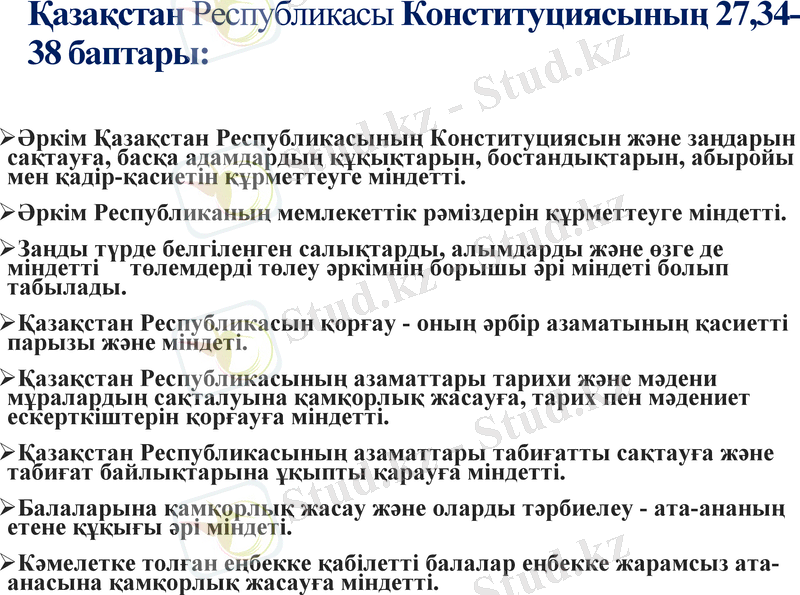 Қазақстан Республикасы Конституциясының 27,34-38 баптары:

➢Әркім Қазақстан Республикасының Конституциясын және заңдарын сақтауға, басқа адамдардың құқықтарын, бостандықтарын, абыройы мен қадір-қасиетін құрметтеуге міндетті.

➢Әркім Республиканың мемлекеттік рәміздерін құрметтеуге міндетті.

➢Заңды түрде белгіленген салықтарды, алымдарды және өзге де міндетті төлемдерді төлеу әркімнің борышы әрі міндеті болып табылады.

➢Қазақстан Республикасын қорғау - оның әрбір азаматының қасиетті парызы және міндеті.

➢Қазақстан Республикасының азаматтары тарихи және мәдени мұралардың сақталуына қамқорлық жасауға, тарих пен мәдениет ескерткіштерін қорғауға міндетті.

➢Қазақстан Республикасының азаматтары табиғатты сақтауға және табиғат байлықтарына ұқыпты қарауға міндетті.

➢Балаларына қамқорлық жасау және оларды тәрбиелеу - ата-ананың етене құқығы әрі міндеті.

➢Кәмелетке толған еңбекке қабілетті балалар еңбекке жарамсыз ата-анасына қамқорлық жасауға міндетті.

Stud.kz - Stud.kz